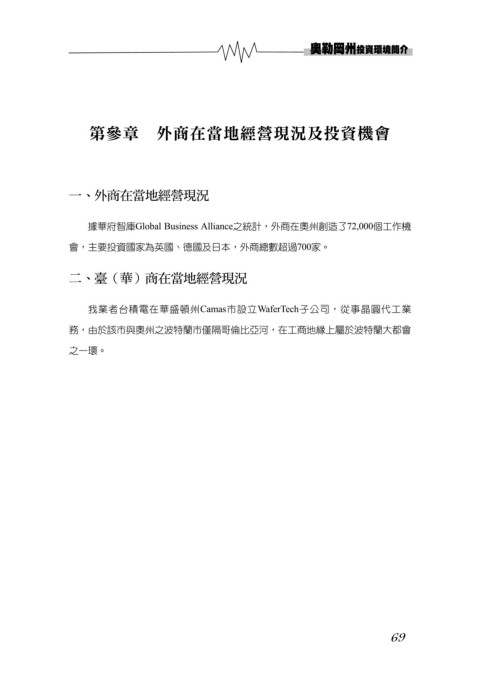 奧勒岡州投資環境簡介

第參章　外商在當地經營現況及投資機會

一、外商在當地經營現況

據華府智庫Global Business Alliance之統計，外商在奧州創造了72,000個工作機會，主要投資國家為英國、德國及日本，外商總數超過700家。

二、臺（華）商在當地經營現況

我業者台積電在華盛頓州Camas市設立WaferTech子公司，從事晶圓代工業務，由於該市與奧州之波特蘭市僅隔哥倫比亞河，在工商地緣上屬於波特蘭大都會之一環。

69